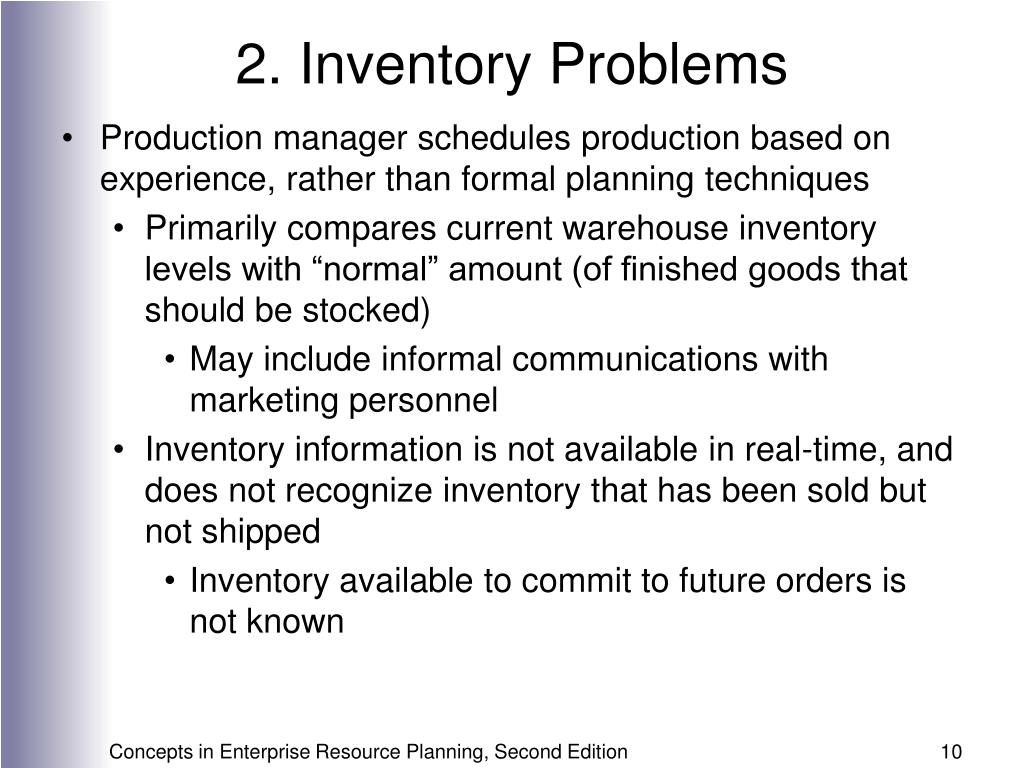 2. Inventory Problems

• Production manager schedules production based on experience, rather than formal planning techniques

• Primarily compares current warehouse inventory levels with “normal” amount (of finished goods that should be stocked)

• May include informal communications with marketing personnel

• Inventory information is not available in real-time, and does not recognize inventory that has been sold but not shipped

• Inventory available to commit to future orders is not known

Concepts in Enterprise Resource Planning, Second Edition

10